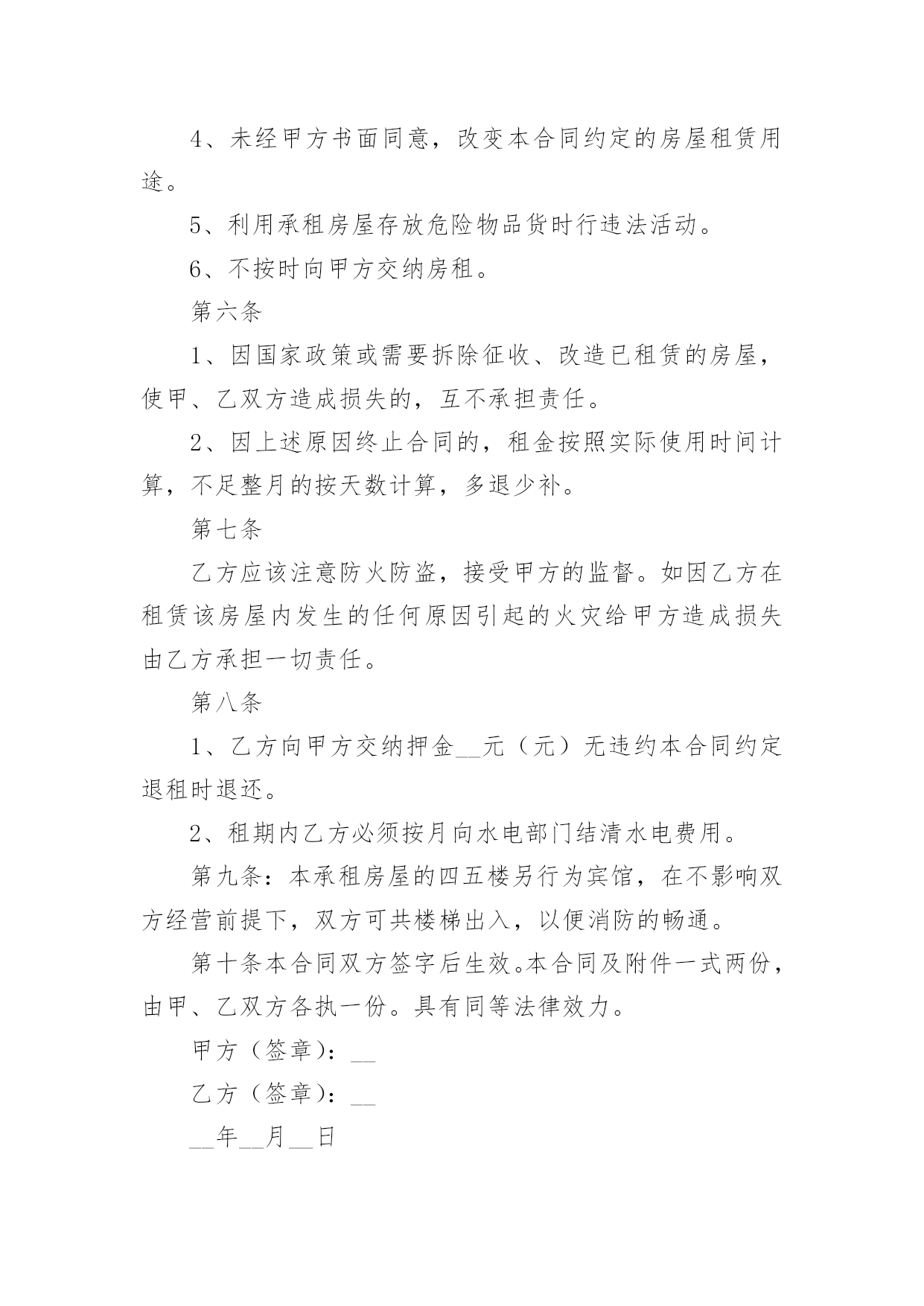 4、未经甲方书面同意，改变本合同约定的房屋租赁用途。

5、利用承租房屋存放危险物品货时行违法活动。

6、不按时向甲方交纳房租。

第六条

1、因国家政策或需要拆除征收、改造已租赁的房屋，使甲、乙双方造成损失的，互不承担责任。

2、因上述原因终止合同的，租金按照实际使用时间计算，不足整月的按天数计算，多退少补。

第七条

乙方应该注意防火防盗，接受甲方的监督。如因乙方在租赁该房屋内发生的任何原因引起的火灾给甲方造成损失由乙方承担一切责任。

第八条

1、乙方向甲方交纳押金__元（元）无违约本合同约定退租时退还。

2、租期内乙方必须按月向水电部门结清水电费用。

第九条：本承租房屋的四五楼另行为宾馆，在不影响双方经营前提下，双方可共楼梯出入，以便消防的畅通。

第十条本合同双方签字后生效。本合同及附件一式两份，由甲、乙双方各执一份。具有同等法律效力。

甲方（签章）：__

乙方（签章）：__

__年__月__日